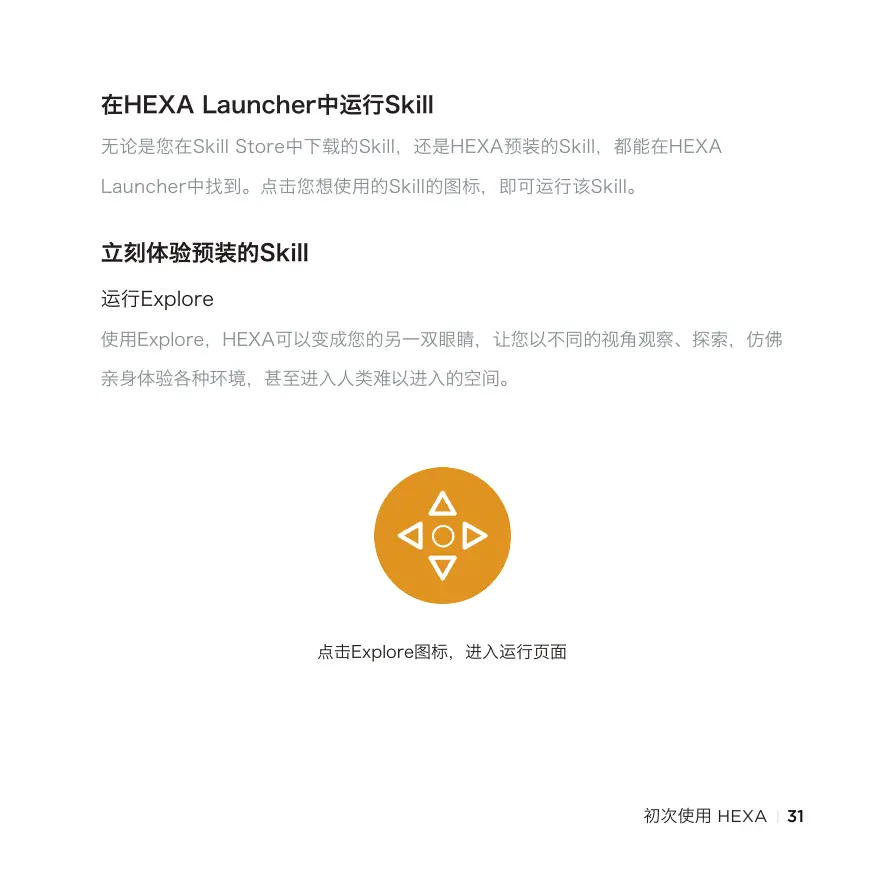 在HEXA Launcher中运行Skill

无论是您在Skill Store中下载的Skill，还是HEXA预装的Skill，都能在HEXA Launcher中找到。点击您想使用的Skill的图标，即可运行该Skill。

立刻体验预装的Skill

运行Explore

使用Explore，HEXA可以变成您的另一双眼睛，让您以不同的视角观察、探索，仿佛亲身体验各种环境，甚至进入人类难以进入的空间。

点击Explore图标，进入运行页面

初次使用 HEXA | 31